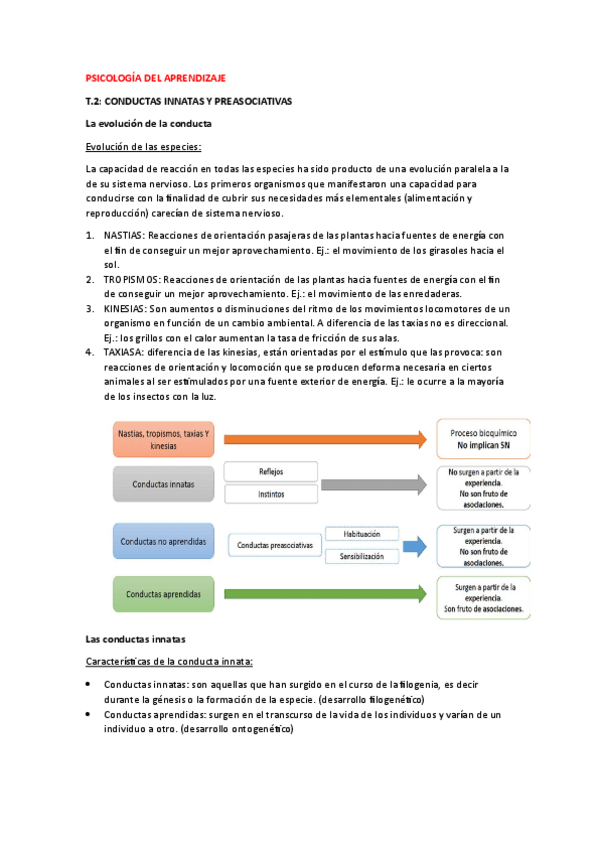 PSICOLOGÍA DEL APRENDIZAJE

T.2: CONDUCTAS INNATAS Y PREASOCIATIVAS

La evolución de la conducta

Evolución de las especies:

La capacidad de reacción en todas las especies ha sido producto de una evolución paralela a la de su sistema nervioso. Los primeros organismos que manifestaron una capacidad para conducirse con la finalidad de cubrir sus necesidades más elementales (alimentación y reproducción) carecían de sistema nervioso.

1. NASTIAS: Reacciones de orientación pasajeras de las plantas hacia fuentes de energía con el fin de conseguir un mejor aprovechamiento. Ej.: el movimiento de los girasoles hacia el sol.
2. TROPISMOS: Reacciones de orientación de las plantas hacia fuentes de energía con el fin de conseguir un mejor aprovechamiento. Ej.: el movimiento de las enredaderas.
3. KINESIAS: Son aumentos o disminuciones del ritmo de los movimientos locomotores de un organismo en función de un cambio ambiental. A diferencia de las taxias no es direccional. Ej.: los grillos con el calor aumentan la tasa de fricción de sus alas.
4. TAXIASA: diferencia de las kinesias, están orientadas por el estímulo que las provoca: son reacciones de orientación y locomoción que se producen deforma necesaria en ciertos animales al ser estimulados por una fuente exterior de energía. Ej.: le ocurre a la mayoría de los insectos con la luz.

Nastias, tropismos, taxias Y kinesias
Proceso bioquímico
No implican SN

Conductas innatas
Reflejos
Instintos
No surgen a partir de la experiencia.
No son fruto de asociaciones.

Conductas no aprendidas
Conductas preasociativas
Habituación
Sensibilización
Surgen a partir de la experiencia.
No son fruto de asociaciones.

Conductas aprendidas
Surgen a partir de la experiencia.
Son fruto de asociaciones.

Las conductas innatas

Características de la conducta innata:

• Conductas innatas: son aquellas que han surgido en el curso de la filogenia, es decir durante la génesis o la formación de la especie. (desarrollo filogenético)
• Conductas aprendidas: surgen en el transcurso de la vida de los individuos y varían de un individuo a otro. (desarrollo ontogenético)